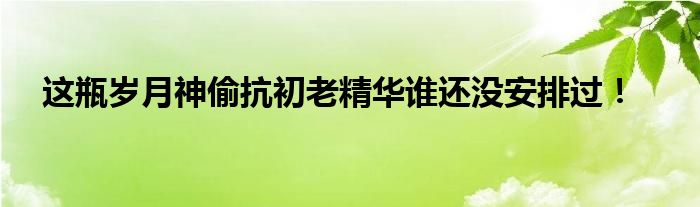 这瓶岁月神偷抗初老精华谁还没安排过！